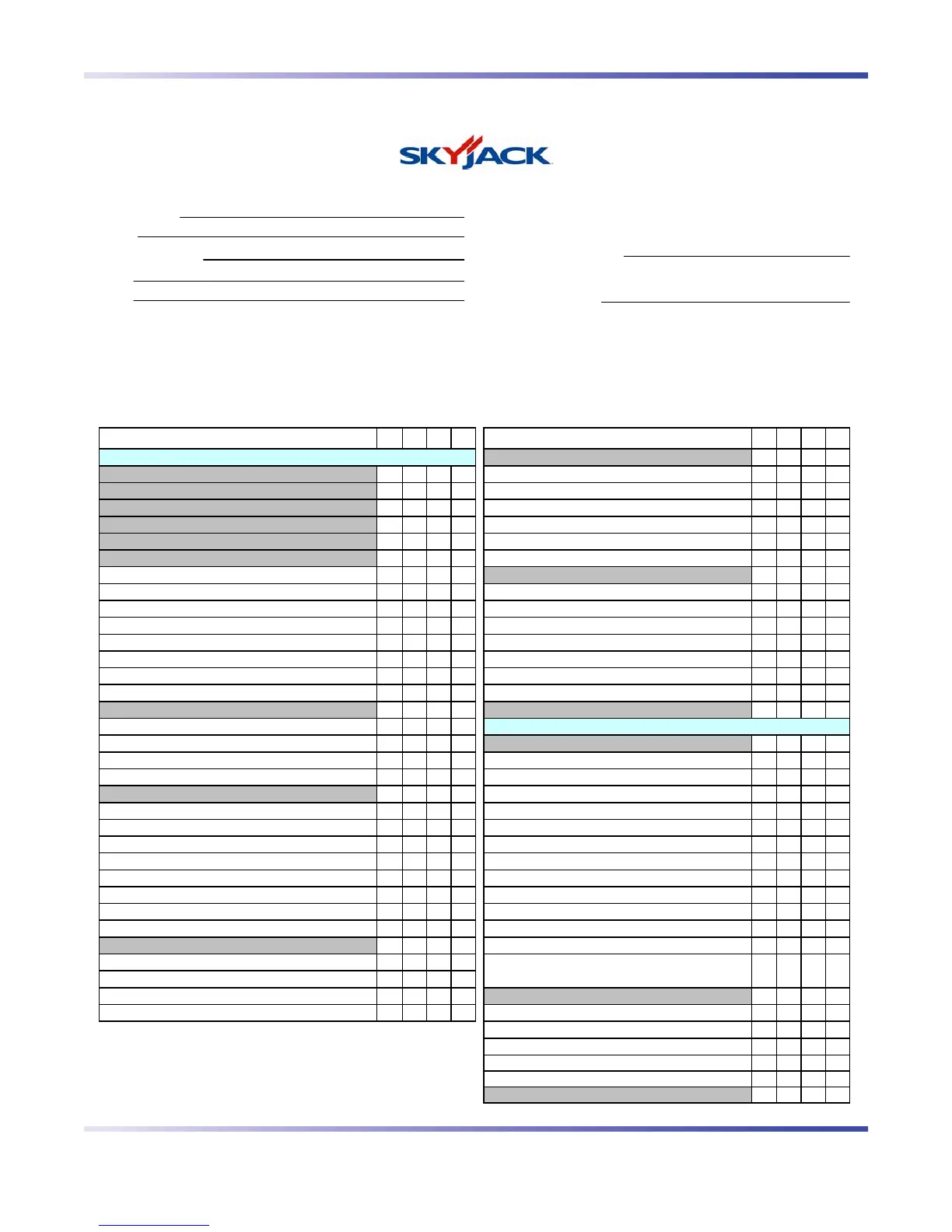 SKYJACK